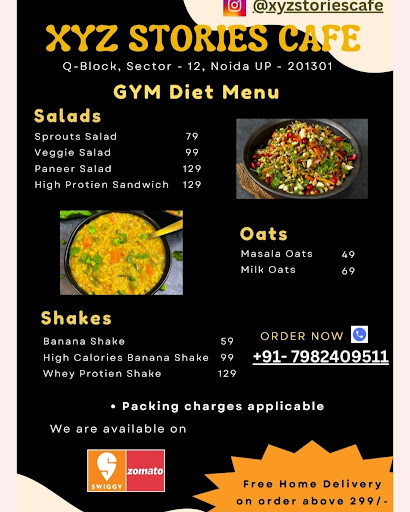 @xyzstoriescafe

XYZ STORIES CAFE

Q-Block, Sector - 12, Noida UP - 201301

GYM Diet Menu

Salads

| | |
|---|---|
| Sprouts Salad | 79 |
| Veggie Salad | 99 |
| Paneer Salad | 129 |
| High Protien Sandwich | 129 |

Oats

| | |
|---|---|
| Masala Oats | 49 |
| Milk Oats | 69 |

Shakes

| | |
|---|---|
| Banana Shake | 59 |
| High Calories Banana Shake | 99 |
| Whey Protien Shake | 129 |

ORDER NOW

+91- 7982409511

• Packing charges applicable

We are available on

SWIGGY zomato

Free Home Delivery on order above 299/-